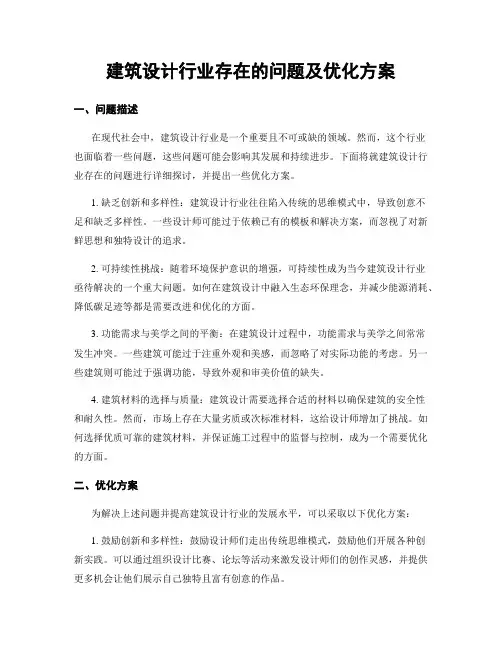 建筑设计行业存在的问题及优化方案

一、问题描述

在现代社会中，建筑设计行业是一个重要且不可或缺的领域。然而，这个行业也面临着一些问题，这些问题可能会影响其发展和持续进步。下面将就建筑设计行业存在的问题进行详细探讨，并提出一些优化方案。

1. 缺乏创新和多样性：建筑设计行业往往陷入传统的思维模式中，导致创意不足和缺乏多样性。一些设计师可能过于依赖已有的模板和解决方案，而忽视了对新鲜思想和独特设计的追求。

2. 可持续性挑战：随着环境保护意识的增强，可持续性成为当今建筑设计行业亟待解决的一个重大问题。如何在建筑设计中融入生态环保理念，并减少能源消耗、降低碳足迹等都是需要改进和优化的方面。

3. 功能需求与美学之间的平衡：在建筑设计过程中，功能需求与美学之间常常发生冲突。一些建筑可能过于注重外观和美感，而忽略了对实际功能的考虑。另一些建筑则可能过于强调功能，导致外观和审美价值的缺失。

4. 建筑材料的选择与质量：建筑设计需要选择合适的材料以确保建筑的安全性和耐久性。然而，市场上存在大量劣质或次标准材料，这给设计师增加了挑战。如何选择优质可靠的建筑材料，并保证施工过程中的监督与控制，成为一个需要优化的方面。

二、优化方案

为解决上述问题并提高建筑设计行业的发展水平，可以采取以下优化方案：

1. 鼓励创新和多样性：鼓励设计师们走出传统思维模式，鼓励他们开展各种创新实践。可以通过组织设计比赛、论坛等活动来激发设计师们的创作灵感，并提供更多机会让他们展示自己独特且富有创意的作品。